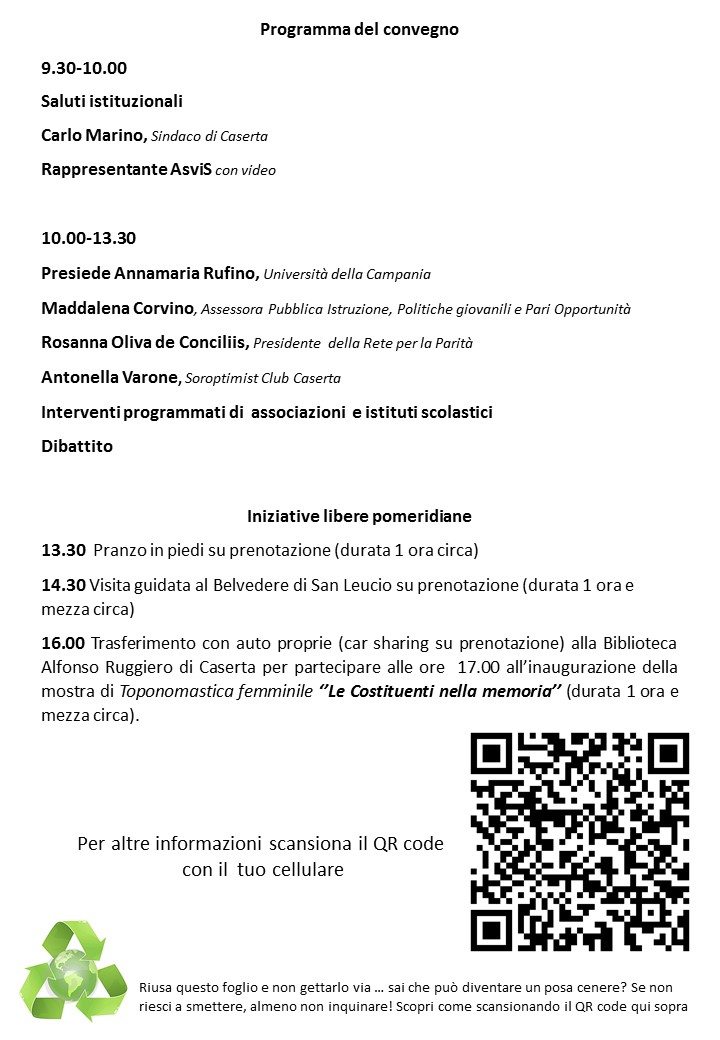 Programma del convegno

9.30-10.00

Saluti istituzionali

Carlo Marino, Sindaco di Caserta

Rappresentante AsviS con video

10.00-13.30

Presiede Annamaria Rufino, Università della Campania

Maddalena Corvino, Assessora Pubblica Istruzione, Politiche giovanili e Pari Opportunità

Rosanna Oliva de Conciliis, Presidente della Rete per la Parità

Antonella Varone, Soroptimist Club Caserta

Interventi programmati di associazioni e istituti scolastici

Dibattito

Iniziative libere pomeridiane

13.30 Pranzo in piedi su prenotazione (durata 1 ora circa)

14.30 Visita guidata al Belvedere di San Leucio su prenotazione (durata 1 ora e mezza circa)

16.00 Trasferimento con auto proprie (car sharing su prenotazione) alla Biblioteca Alfonso Ruggiero di Caserta per partecipare alle ore 17.00 all'inaugurazione della mostra di Toponomastica femminile ''Le Costituenti nella memoria'' (durata 1 ora e mezza circa).

Per altre informazioni scansiona il QR code con il tuo cellulare

Riusa questo foglio e non gettarlo via … sai che può diventare un posa cenere? Se non riesci a smettere, almeno non inquinare! Scopri come scansionando il QR code qui sopra